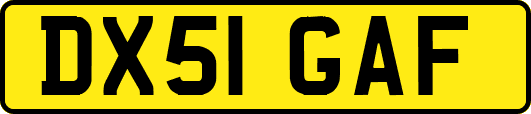 DX51 GAF